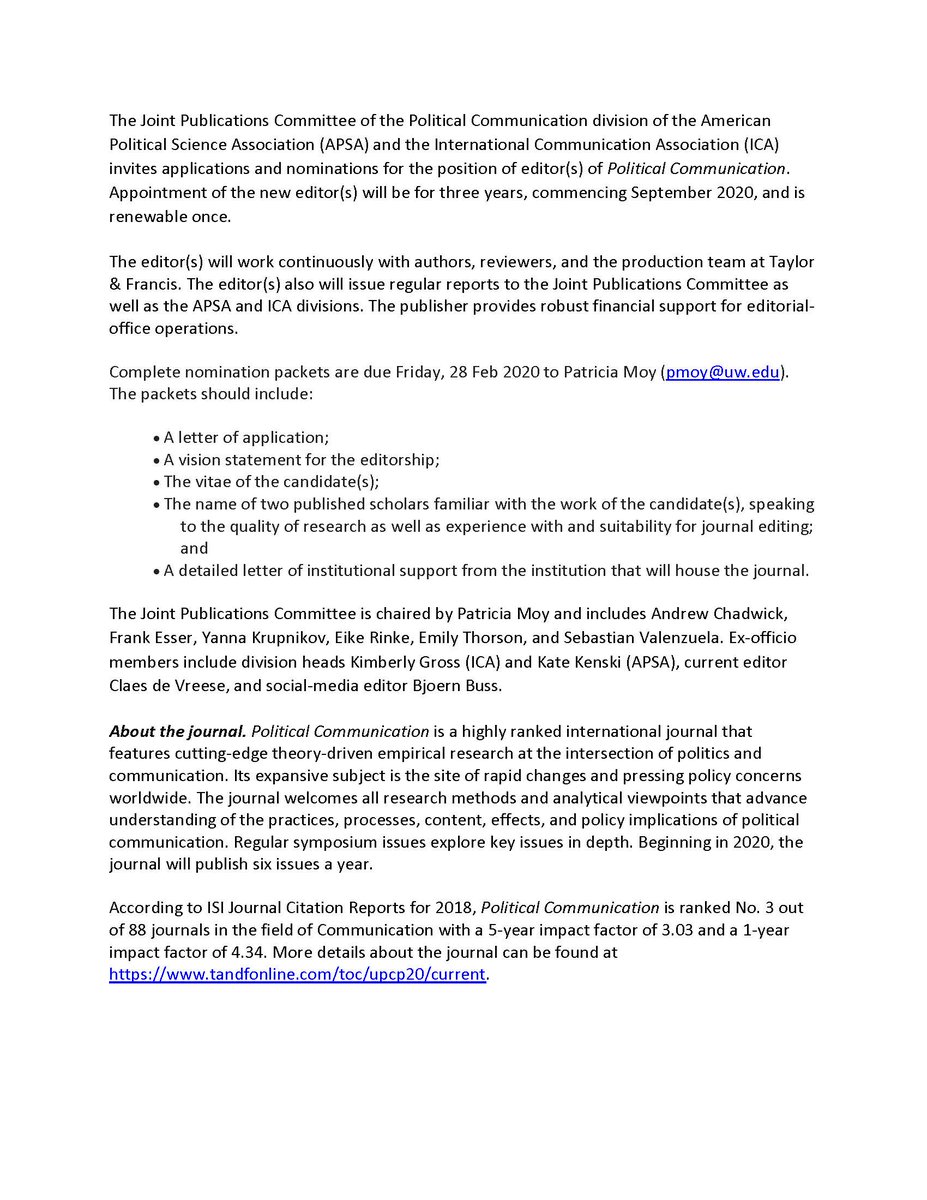 The Joint Publications Committee of the Political Communication division of the American Political Science Association (APSA) and the International Communication Association (ICA) invites applications and nominations for the position of editor(s) of Political Communication. Appointment of the new editor(s) will be for three years, commencing September 2020, and is renewable once.

The editor(s) will work continuously with authors, reviewers, and the production team at Taylor & Francis. The editor(s) also will issue regular reports to the Joint Publications Committee as well as the APSA and ICA divisions. The publisher provides robust financial support for editorial-office operations.

Complete nomination packets are due Friday, 28 Feb 2020 to Patricia Moy (pmoy@uw.edu). The packets should include:

• A letter of application;
• A vision statement for the editorship;
• The vitae of the candidate(s);
• The name of two published scholars familiar with the work of the candidate(s), speaking to the quality of research as well as experience with and suitability for journal editing; and
• A detailed letter of institutional support from the institution that will house the journal.

The Joint Publications Committee is chaired by Patricia Moy and includes Andrew Chadwick, Frank Esser, Yanna Krupnikov, Eike Rinke, Emily Thorson, and Sebastian Valenzuela. Ex-officio members include division heads Kimberly Gross (ICA) and Kate Kenski (APSA), current editor Claes de Vreese, and social-media editor Bjoern Buss.

About the journal. Political Communication is a highly ranked international journal that features cutting-edge theory-driven empirical research at the intersection of politics and communication. Its expansive subject is the site of rapid changes and pressing policy concerns worldwide. The journal welcomes all research methods and analytical viewpoints that advance understanding of the practices, processes, content, effects, and policy implications of political communication. Regular symposium issues explore key issues in depth. Beginning in 2020, the journal will publish six issues a year.

According to ISI Journal Citation Reports for 2018, Political Communication is ranked No. 3 out of 88 journals in the field of Communication with a 5-year impact factor of 3.03 and a 1-year impact factor of 4.34. More details about the journal can be found at https://www.tandfonline.com/toc/upcp20/current.